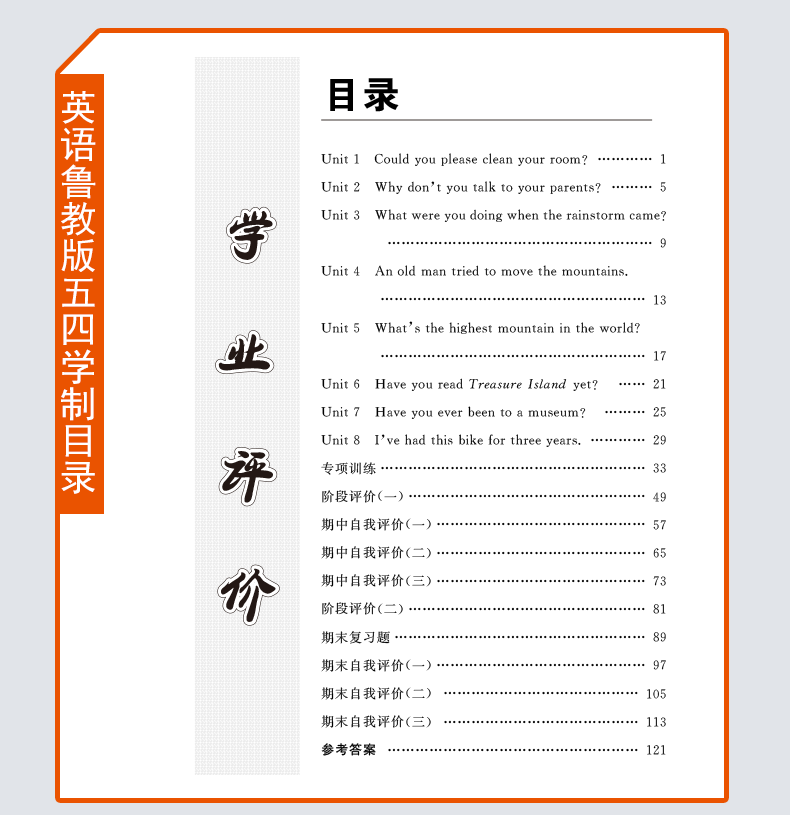 英语鲁教版五四学制目录

学业评价

目录

Unit 1 Could you please clean your room? 1
Unit 2 Why don't you talk to your parents? 5
Unit 3 What were you doing when the rainstorm came? 9
Unit 4 An old man tried to move the mountains. 13
Unit 5 What's the highest mountain in the world? 17
Unit 6 Have you read Treasure Island yet? 21
Unit 7 Have you ever been to a museum? 25
Unit 8 I've had this bike for three years. 29
专项训练 33
阶段评价(一) 49
期中自我评价(一) 57
期中自我评价(二) 65
期中自我评价(三) 73
阶段评价(二) 81
期末复习题 89
期末自我评价(一) 97
期末自我评价(二) 105
期末自我评价(三) 113
参考答案 121